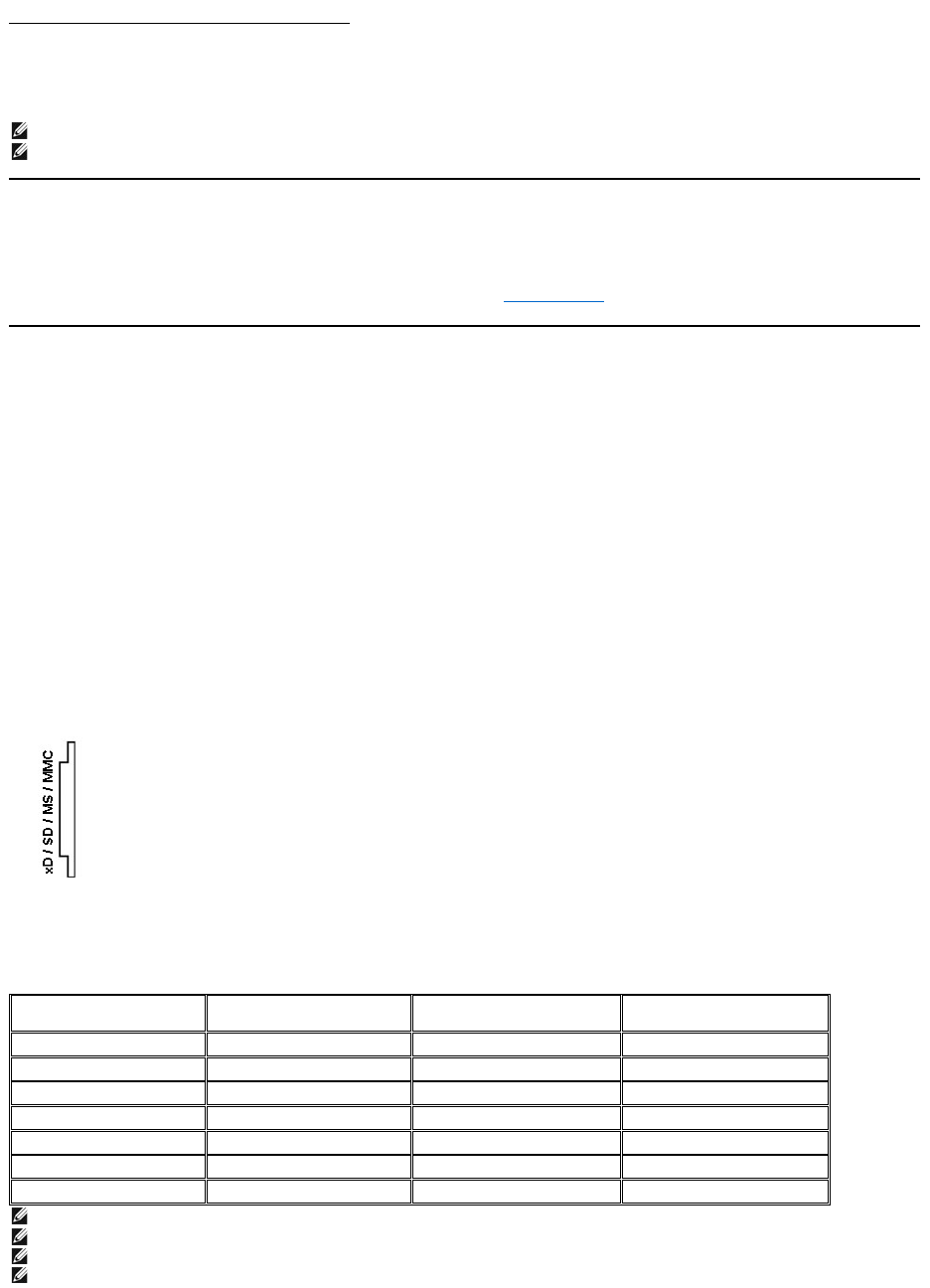 xD / SD / MS / MMC